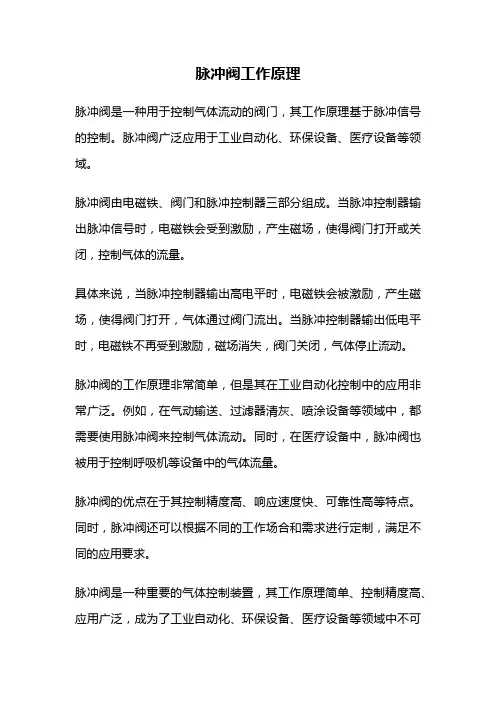 脉冲阀工作原理

脉冲阀是一种用于控制气体流动的阀门，其工作原理基于脉冲信号的控制。脉冲阀广泛应用于工业自动化、环保设备、医疗设备等领域。

脉冲阀由电磁铁、阀门和脉冲控制器三部分组成。当脉冲控制器输出脉冲信号时，电磁铁会受到激励，产生磁场，使得阀门打开或关闭，控制气体的流量。

具体来说，当脉冲控制器输出高电平时，电磁铁会被激励，产生磁场，使得阀门打开，气体通过阀门流出。当脉冲控制器输出低电平时，电磁铁不再受到激励，磁场消失，阀门关闭，气体停止流动。

脉冲阀的工作原理非常简单，但是其在工业自动化控制中的应用非常广泛。例如，在气动输送、过滤器清灰、喷涂设备等领域中，都需要使用脉冲阀来控制气体流动。同时，在医疗设备中，脉冲阀也被用于控制呼吸机等设备中的气体流量。

脉冲阀的优点在于其控制精度高、响应速度快、可靠性高等特点。同时，脉冲阀还可以根据不同的工作场合和需求进行定制，满足不同的应用要求。

脉冲阀是一种重要的气体控制装置，其工作原理简单、控制精度高、应用广泛，成为了工业自动化、环保设备、医疗设备等领域中不可